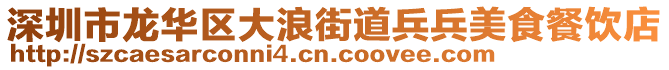 深圳市龙华区大浪街道兵兵美食餐饮店
http://szcaesarconni4.cn.coovee.com